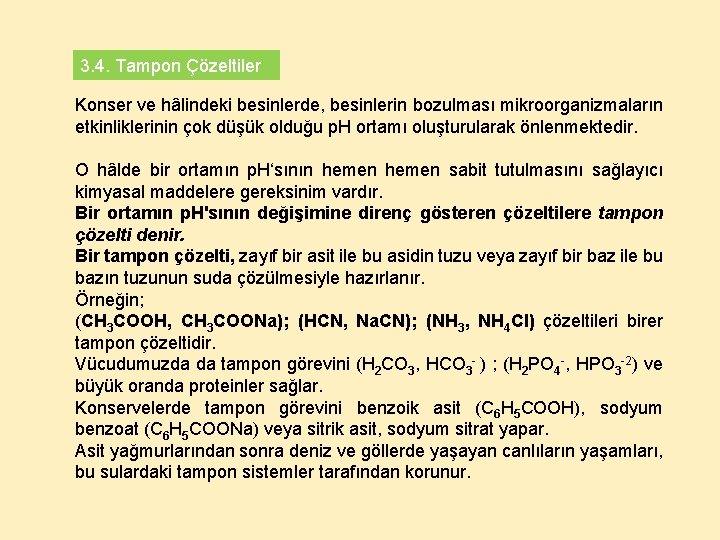 3.4. Tampon Çözeltiler

Konser ve hâlindeki besinlerde, besinlerin bozulması mikroorganizmaların etkinliklerinin çok düşük olduğu pH ortamı oluşturularak önlenmektedir.

O hâlde bir ortamın pH'sının hemen hemen sabit tutulmasını sağlayıcı kimyasal maddelere gereksinim vardır.

Bir ortamın pH'sının değişimine direnç gösteren çözeltilere tampon çözelti denir.

Bir tampon çözelti, zayıf bir asit ile bu asidin tuzu veya zayıf bir baz ile bu bazın tuzunun suda çözülmesiyle hazırlanır.

Örneğin;

($CH_3COOH$, $CH_3COONa$); (HCN, NaCN); ($NH_3$, $NH_4Cl$) çözeltileri birer tampon çözeltidir.

Vücudumuzda da tampon görevini ($H_2CO_3$, $HCO_3^-$ ) ; ($H_2PO_4^-$, $HPO_3^{-2}$) ve büyük oranda proteinler sağlar.

Konservelerde tampon görevini benzoik asit ($C_6H_5COOH$), sodyum benzoat ($C_6H_5COONa$) veya sitrik asit, sodyum sitrat yapar.

Asit yağmurlarından sonra deniz ve göllerde yaşayan canlıların yaşamları, bu sulardaki tampon sistemler tarafından korunur.